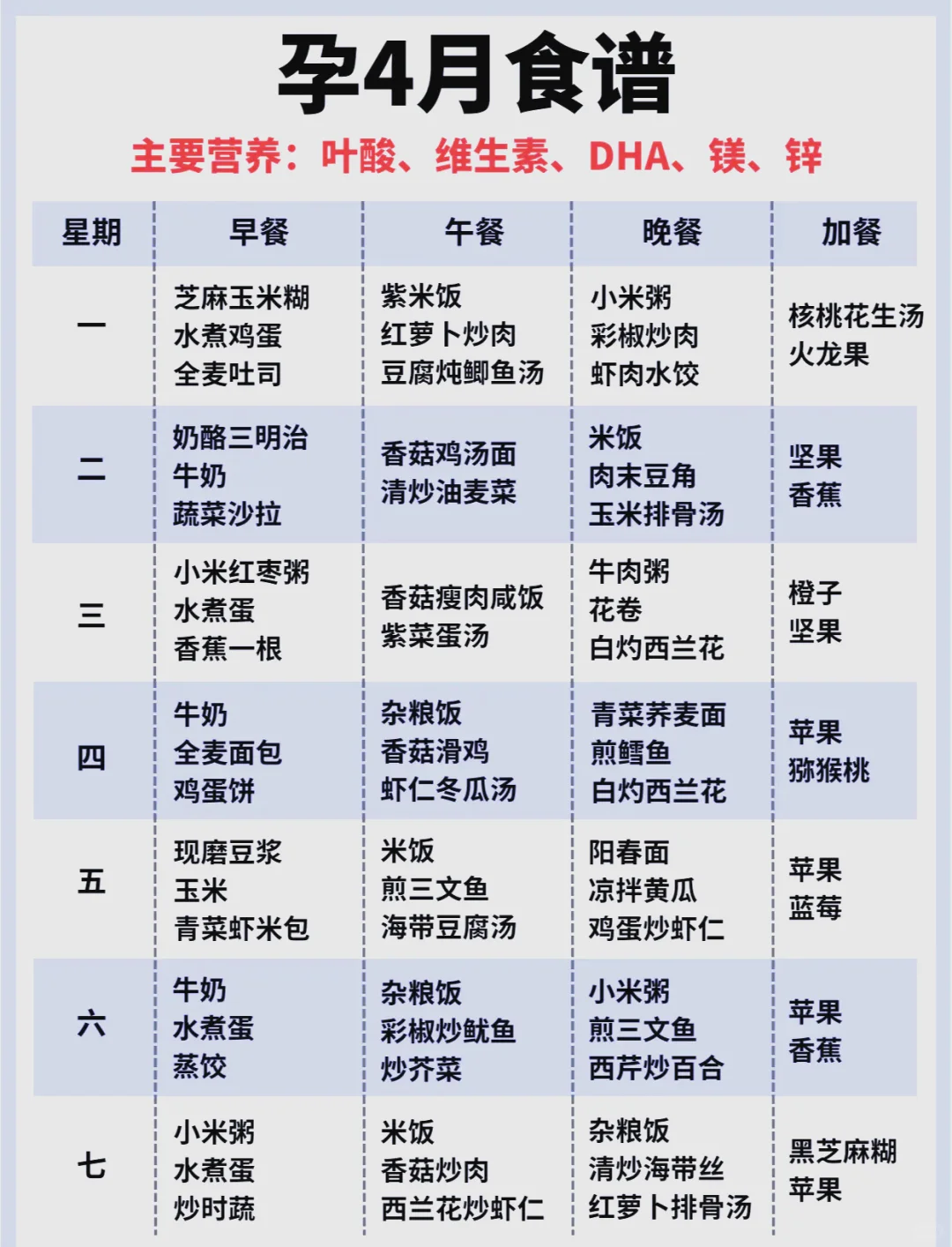 孕4月食谱

主要营养：叶酸、维生素、DHA、镁、锌

| 星期 | 早餐 | 午餐 | 晚餐 | 加餐 |
|---|---|---|---|---|
| 一 | 芝麻玉米糊 水煮鸡蛋 全麦吐司 | 紫米饭 红萝卜炒肉 豆腐炖鲫鱼汤 | 小米粥 彩椒炒肉 虾肉水饺 | 核桃花生汤 火龙果 |
| 二 | 奶酪三明治 牛奶 蔬菜沙拉 | 香菇鸡汤面 清炒油麦菜 | 米饭 肉末豆角 玉米排骨汤 | 坚果 香蕉 |
| 三 | 小米红枣粥 水煮蛋 香蕉一根 | 香菇瘦肉咸饭 紫菜蛋汤 | 牛肉粥 花卷 白灼西兰花 | 橙子 坚果 |
| 四 | 牛奶 全麦面包 鸡蛋饼 | 杂粮饭 香菇滑鸡 虾仁冬瓜汤 | 青菜荞麦面 煎鳕鱼 白灼西兰花 | 苹果 猕猴桃 |
| 五 | 现磨豆浆 玉米 青菜虾米包 | 米饭 煎三文鱼 海带豆腐汤 | 阳春面 凉拌黄瓜 鸡蛋炒虾仁 | 苹果 蓝莓 |
| 六 | 牛奶 水煮蛋 蒸饺 | 杂粮饭 彩椒炒鱿鱼 炒芥菜 | 小米粥 煎三文鱼 西芹炒百合 | 苹果 香蕉 |
| 七 | 小米粥 水煮蛋 炒时蔬 | 米饭 香菇炒肉 西兰花炒虾仁 | 杂粮饭 清炒海带丝 红萝卜排骨汤 | 黑芝麻糊 苹果 |